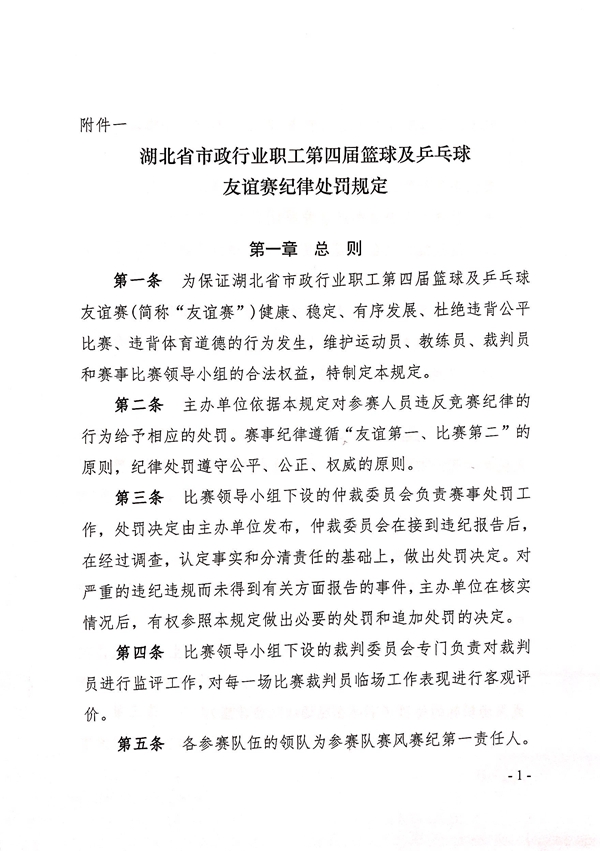 附件一

湖北省市政行业职工第四届篮球及乒乓球友谊赛纪律处罚规定

第一章 总 则

第一条 为保证湖北省市政行业职工第四届篮球及乒乓球友谊赛(简称“友谊赛”)健康、稳定、有序发展、杜绝违背公平比赛、违背体育道德的行为发生，维护运动员、教练员、裁判员和赛事比赛领导小组的合法权益，特制定本规定。

第二条 主办单位依据本规定对参赛人员违反竞赛纪律的行为给予相应的处罚。赛事纪律遵循“友谊第一、比赛第二”的原则，纪律处罚遵守公平、公正、权威的原则。

第三条 比赛领导小组下设的仲裁委员会负责赛事处罚工作，处罚决定由主办单位发布，仲裁委员会在接到违纪报告后，在经过调查，认定事实和分清责任的基础上，做出处罚决定。对严重的违纪违规而未得到有关方面报告的事件，主办单位在核实情况后，有权参照本规定做出必要的处罚和追加处罚的决定。

第四条 比赛领导小组下设的裁判委员会专门负责对裁判员进行监评工作，对每一场比赛裁判员临场工作表现进行客观评价。

第五条 各参赛队伍的领队为参赛队赛风赛纪第一责任人。

- 1 -